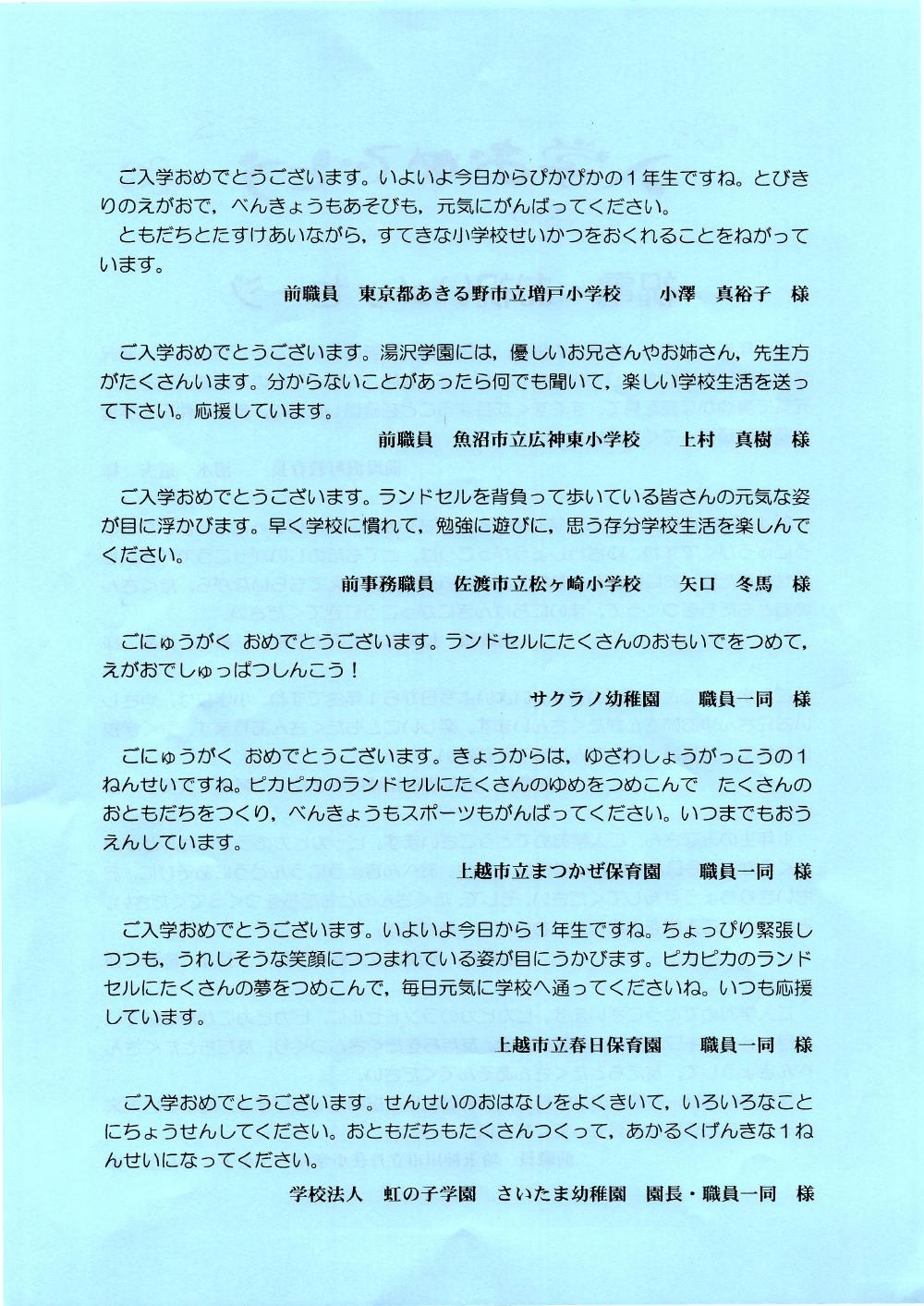 ご入学おめでとうございます。いよいよ今日からぴかぴかの１年生ですね。とびきりのえがおで，べんきょうもあそびも，元気にがんばってください。

ともだちとたすけあいながら，すてきな小学校せいかつをおくれることをねがっています。

前職員　東京都あきる野市立増戸小学校　小澤　真裕子　様

ご入学おめでとうございます。湯沢学園には，優しいお兄さんやお姉さん，先生方がたくさんいます。分からないことがあったら何でも聞いて，楽しい学校生活を送って下さい。応援しています。

前職員　魚沼市立広神東小学校　上村　真樹　様

ご入学おめでとうございます。ランドセルを背負って歩いている皆さんの元気な姿が目に浮かびます。早く学校に慣れて，勉強に遊びに，思う存分学校生活を楽しんでください。

前事務職員　佐渡市立松ヶ崎小学校　矢口　冬馬　様

ごにゅうがく　おめでとうございます。ランドセルにたくさんのおもいでをつめて，えがおでしゅっぱつしんこう！

サクラノ幼稚園　職員一同　様

ごにゅうがく　おめでとうございます。きょうからは，ゆざわしょうがっこうの１ねんせいですね。ピカピカのランドセルにたくさんのゆめをつめこんで　たくさんのおともだちをつくり，べんきょうもスポーツもがんばってください。いつまでもおうえんしています。

上越市立まつかぜ保育園　職員一同　様

ご入学おめでとうございます。いよいよ今日から１年生ですね。ちょっぴり緊張しつつも，うれしそうな笑顔につつまれている姿が目にうかびます。ピカピカのランドセルにたくさんの夢をつめこんで，毎日元気に学校へ通ってくださいね。いつも応援しています。

上越市立春日保育園　職員一同　様

ご入学おめでとうございます。せんせいのおはなしをよくきいて，いろいろなことにちょうせんしてください。おともだちもたくさんつくって，あかるくげんきな１ねんせいになってください。

学校法人　虹の子学園　さいたま幼稚園　園長・職員一同　様